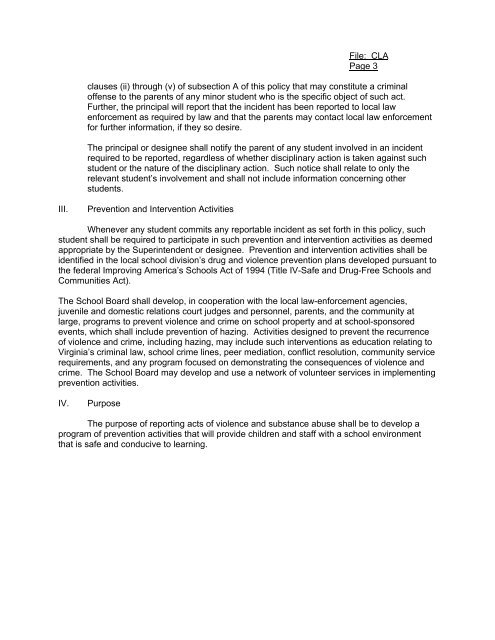 File: CLA
Page 3

clauses (ii) through (v) of subsection A of this policy that may constitute a criminal offense to the parents of any minor student who is the specific object of such act. Further, the principal will report that the incident has been reported to local law enforcement as required by law and that the parents may contact local law enforcement for further information, if they so desire.

The principal or designee shall notify the parent of any student involved in an incident required to be reported, regardless of whether disciplinary action is taken against such student or the nature of the disciplinary action. Such notice shall relate to only the relevant student's involvement and shall not include information concerning other students.

III. Prevention and Intervention Activities

Whenever any student commits any reportable incident as set forth in this policy, such student shall be required to participate in such prevention and intervention activities as deemed appropriate by the Superintendent or designee. Prevention and intervention activities shall be identified in the local school division's drug and violence prevention plans developed pursuant to the federal Improving America's Schools Act of 1994 (Title IV-Safe and Drug-Free Schools and Communities Act).

The School Board shall develop, in cooperation with the local law-enforcement agencies, juvenile and domestic relations court judges and personnel, parents, and the community at large, programs to prevent violence and crime on school property and at school-sponsored events, which shall include prevention of hazing. Activities designed to prevent the recurrence of violence and crime, including hazing, may include such interventions as education relating to Virginia's criminal law, school crime lines, peer mediation, conflict resolution, community service requirements, and any program focused on demonstrating the consequences of violence and crime. The School Board may develop and use a network of volunteer services in implementing prevention activities.

IV. Purpose

The purpose of reporting acts of violence and substance abuse shall be to develop a program of prevention activities that will provide children and staff with a school environment that is safe and conducive to learning.